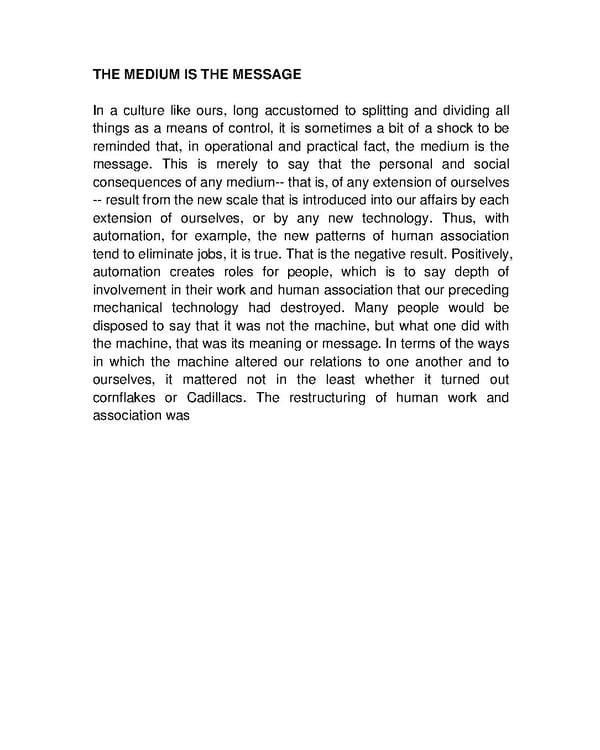 THE MEDIUM IS THE MESSAGE

In a culture like ours, long accustomed to splitting and dividing all things as a means of control, it is sometimes a bit of a shock to be reminded that, in operational and practical fact, the medium is the message. This is merely to say that the personal and social consequences of any medium-- that is, of any extension of ourselves -- result from the new scale that is introduced into our affairs by each extension of ourselves, or by any new technology. Thus, with automation, for example, the new patterns of human association tend to eliminate jobs, it is true. That is the negative result. Positively, automation creates roles for people, which is to say depth of involvement in their work and human association that our preceding mechanical technology had destroyed. Many people would be disposed to say that it was not the machine, but what one did with the machine, that was its meaning or message. In terms of the ways in which the machine altered our relations to one another and to ourselves, it mattered not in the least whether it turned out cornflakes or Cadillacs. The restructuring of human work and association was